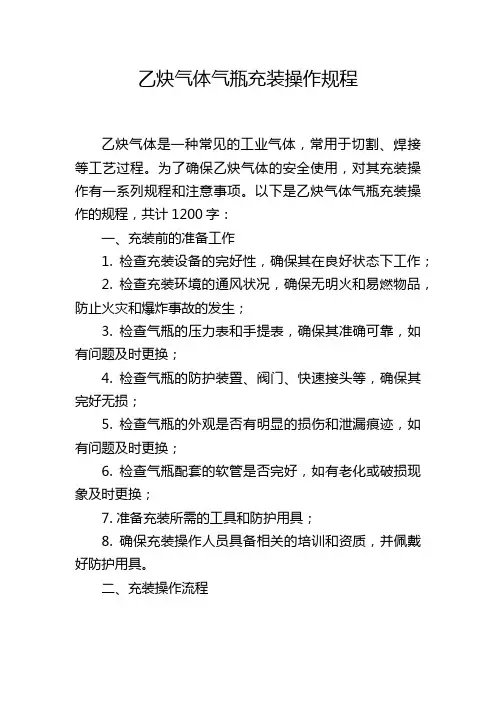 乙炔气体气瓶充装操作规程

乙炔气体是一种常见的工业气体，常用于切割、焊接等工艺过程。为了确保乙炔气体的安全使用，对其充装操作有一系列规程和注意事项。以下是乙炔气体气瓶充装操作的规程，共计 1200 字：

一、充装前的准备工作

1. 检查充装设备的完好性，确保其在良好状态下工作；

2. 检查充装环境的通风状况，确保无明火和易燃物品，防止火灾和爆炸事故的发生；

3. 检查气瓶的压力表和手提表，确保其准确可靠，如有问题及时更换；

4. 检查气瓶的防护装置、阀门、快速接头等，确保其完好无损；

5. 检查气瓶的外观是否有明显的损伤和泄漏痕迹，如有问题及时更换；

6. 检查气瓶配套的软管是否完好，如有老化或破损现象及时更换；

7. 准备充装所需的工具和防护用具；

8. 确保充装操作人员具备相关的培训和资质，并佩戴好防护用具。

二、充装操作流程